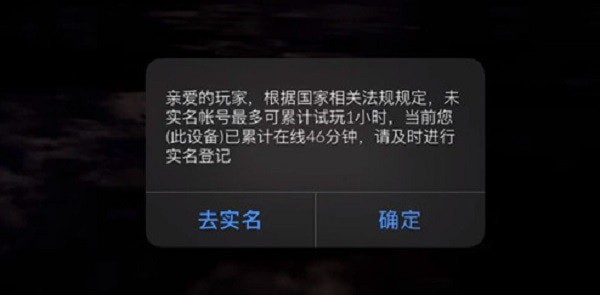 亲爱的玩家，根据国家相关法规规定，未实名帐号最多可累计试玩1小时，当前您(此设备)已累计在线46分钟，请及时进行实名登记

去实名

确定